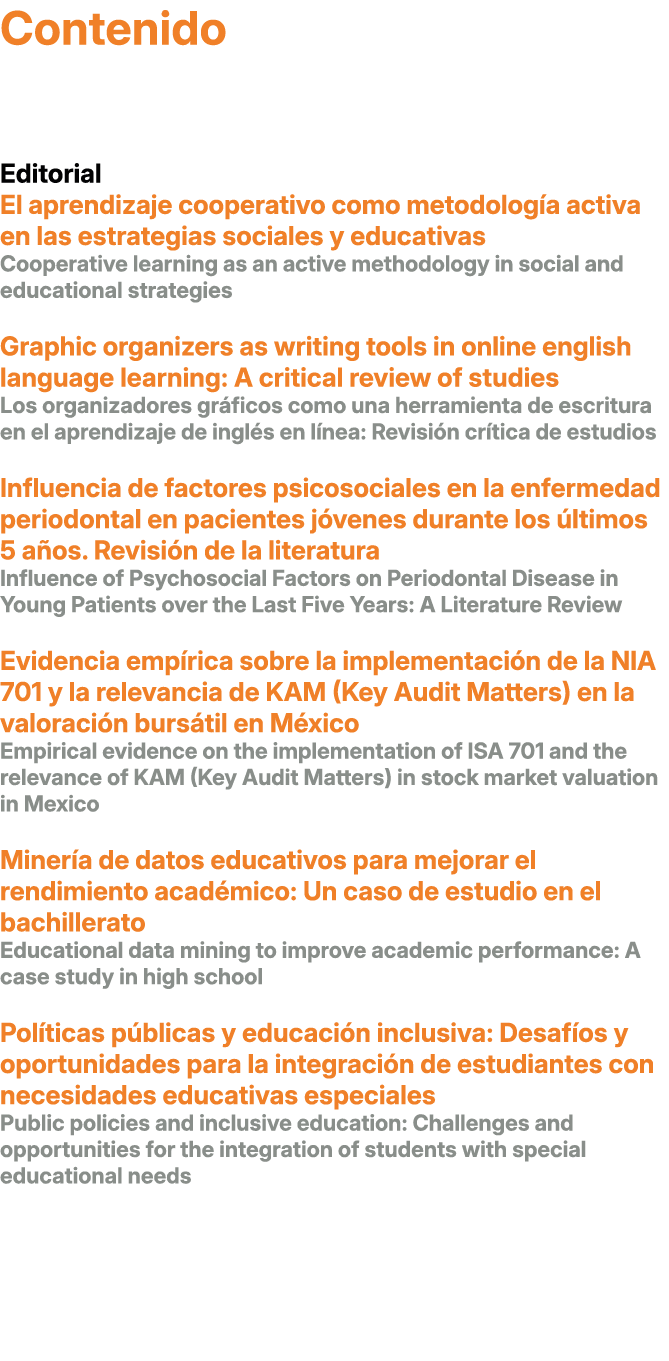 Contenido

Editorial
El aprendizaje cooperativo como metodología activa en las estrategias sociales y educativas
Cooperative learning as an active methodology in social and educational strategies

Graphic organizers as writing tools in online english language learning: A critical review of studies
Los organizadores gráficos como una herramienta de escritura en el aprendizaje de inglés en línea: Revisión crítica de estudios

Influencia de factores psicosociales en la enfermedad periodontal en pacientes jóvenes durante los últimos 5 años. Revisión de la literatura
Influence of Psychosocial Factors on Periodontal Disease in Young Patients over the Last Five Years: A Literature Review

Evidencia empírica sobre la implementación de la NIA 701 y la relevancia de KAM (Key Audit Matters) en la valoración bursátil en México
Empirical evidence on the implementation of ISA 701 and the relevance of KAM (Key Audit Matters) in stock market valuation in Mexico

Minería de datos educativos para mejorar el rendimiento académico: Un caso de estudio en el bachillerato
Educational data mining to improve academic performance: A case study in high school

Políticas públicas y educación inclusiva: Desafíos y oportunidades para la integración de estudiantes con necesidades educativas especiales
Public policies and inclusive education: Challenges and opportunities for the integration of students with special educational needs